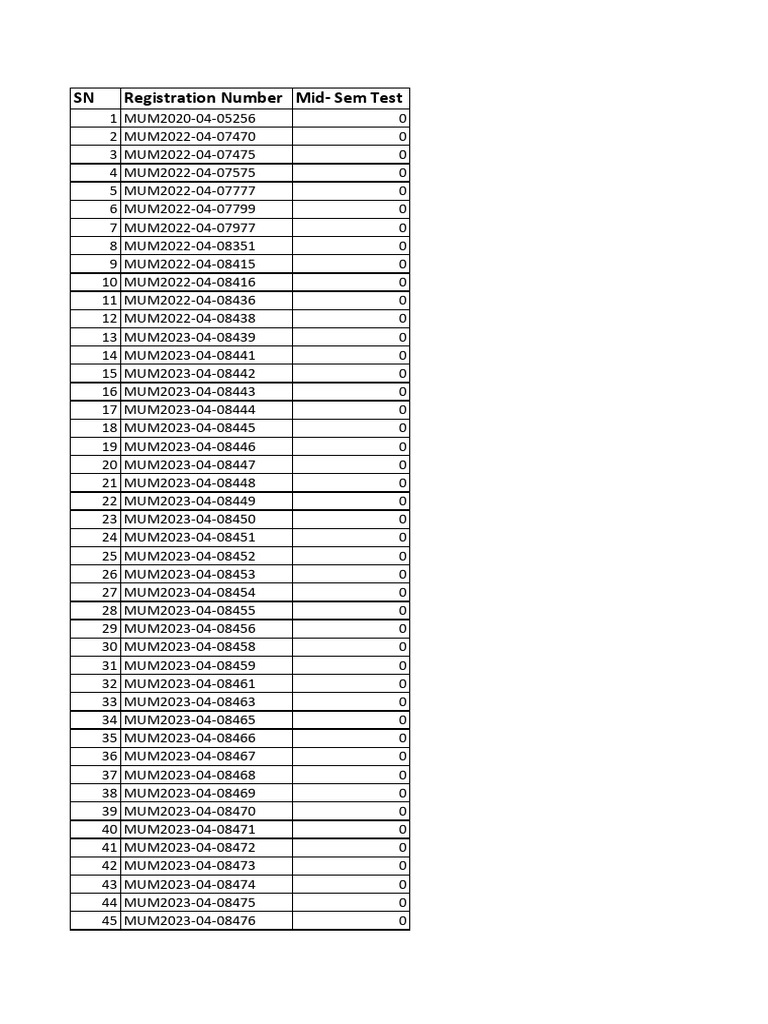 | SN | Registration Number | Mid- Sem Test |
|---|---|---|
| 1 | MUM2020-04-05256 | 0 |
| 2 | MUM2022-04-07470 | 0 |
| 3 | MUM2022-04-07475 | 0 |
| 4 | MUM2022-04-07575 | 0 |
| 5 | MUM2022-04-07777 | 0 |
| 6 | MUM2022-04-07799 | 0 |
| 7 | MUM2022-04-07977 | 0 |
| 8 | MUM2022-04-08351 | 0 |
| 9 | MUM2022-04-08415 | 0 |
| 10 | MUM2022-04-08416 | 0 |
| 11 | MUM2022-04-08436 | 0 |
| 12 | MUM2022-04-08438 | 0 |
| 13 | MUM2023-04-08439 | 0 |
| 14 | MUM2023-04-08441 | 0 |
| 15 | MUM2023-04-08442 | 0 |
| 16 | MUM2023-04-08443 | 0 |
| 17 | MUM2023-04-08444 | 0 |
| 18 | MUM2023-04-08445 | 0 |
| 19 | MUM2023-04-08446 | 0 |
| 20 | MUM2023-04-08447 | 0 |
| 21 | MUM2023-04-08448 | 0 |
| 22 | MUM2023-04-08449 | 0 |
| 23 | MUM2023-04-08450 | 0 |
| 24 | MUM2023-04-08451 | 0 |
| 25 | MUM2023-04-08452 | 0 |
| 26 | MUM2023-04-08453 | 0 |
| 27 | MUM2023-04-08454 | 0 |
| 28 | MUM2023-04-08455 | 0 |
| 29 | MUM2023-04-08456 | 0 |
| 30 | MUM2023-04-08458 | 0 |
| 31 | MUM2023-04-08459 | 0 |
| 32 | MUM2023-04-08461 | 0 |
| 33 | MUM2023-04-08463 | 0 |
| 34 | MUM2023-04-08465 | 0 |
| 35 | MUM2023-04-08466 | 0 |
| 36 | MUM2023-04-08467 | 0 |
| 37 | MUM2023-04-08468 | 0 |
| 38 | MUM2023-04-08469 | 0 |
| 39 | MUM2023-04-08470 | 0 |
| 40 | MUM2023-04-08471 | 0 |
| 41 | MUM2023-04-08472 | 0 |
| 42 | MUM2023-04-08473 | 0 |
| 43 | MUM2023-04-08474 | 0 |
| 44 | MUM2023-04-08475 | 0 |
| 45 | MUM2023-04-08476 | 0 |